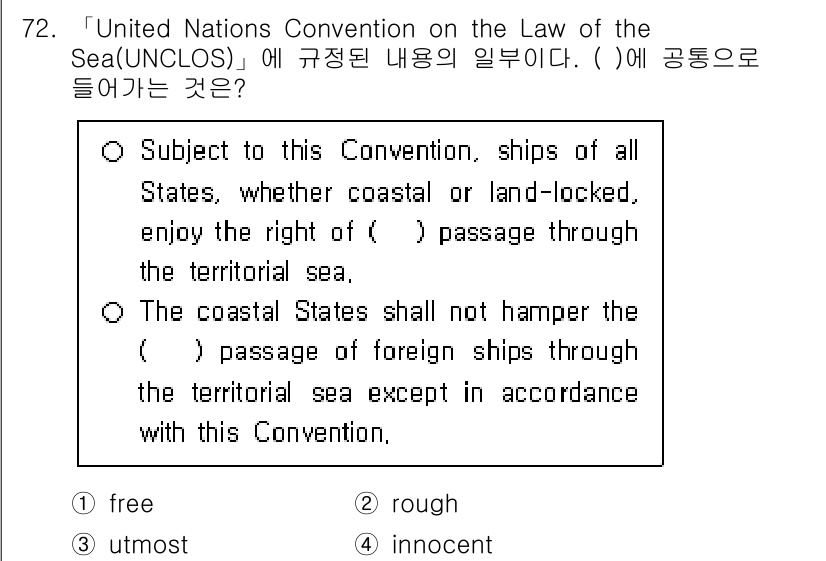 72. 「United Nations Convention on the Law of the Sea(UNCLOS)」에 규정된 내용의 일부이다. ( )에 공통으로 들어가는 것은?

○ Subject to this Convention, ships of all States, whether coastal or land-locked, enjoy the right of ( ) passage through the territorial sea.
○ The coastal States shall not hamper the ( ) passage of foreign ships through the territorial sea except in accordance with this Convention.

① free
② rough
③ utmost
④ innocent